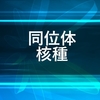 同位体
核種